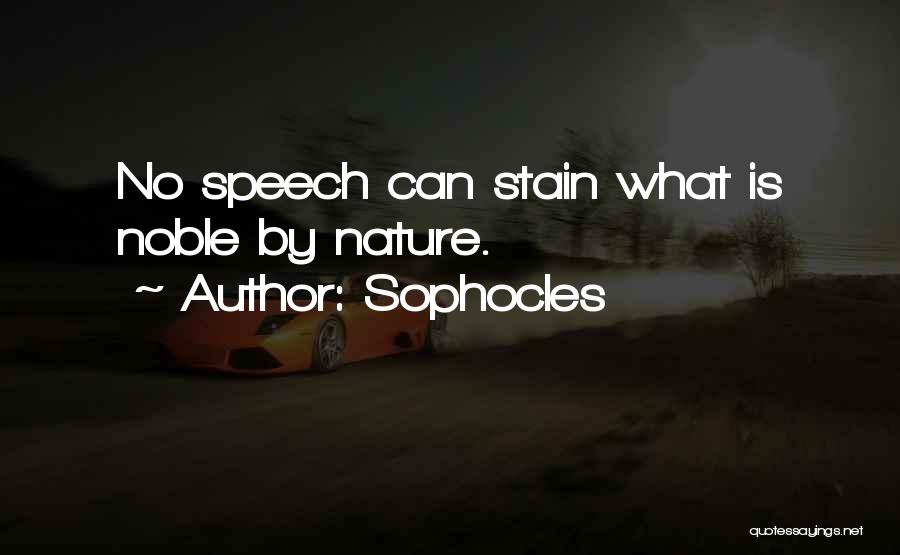 No speech can stain what is noble by nature.
~ Author: Sophocles

quotessayings.net